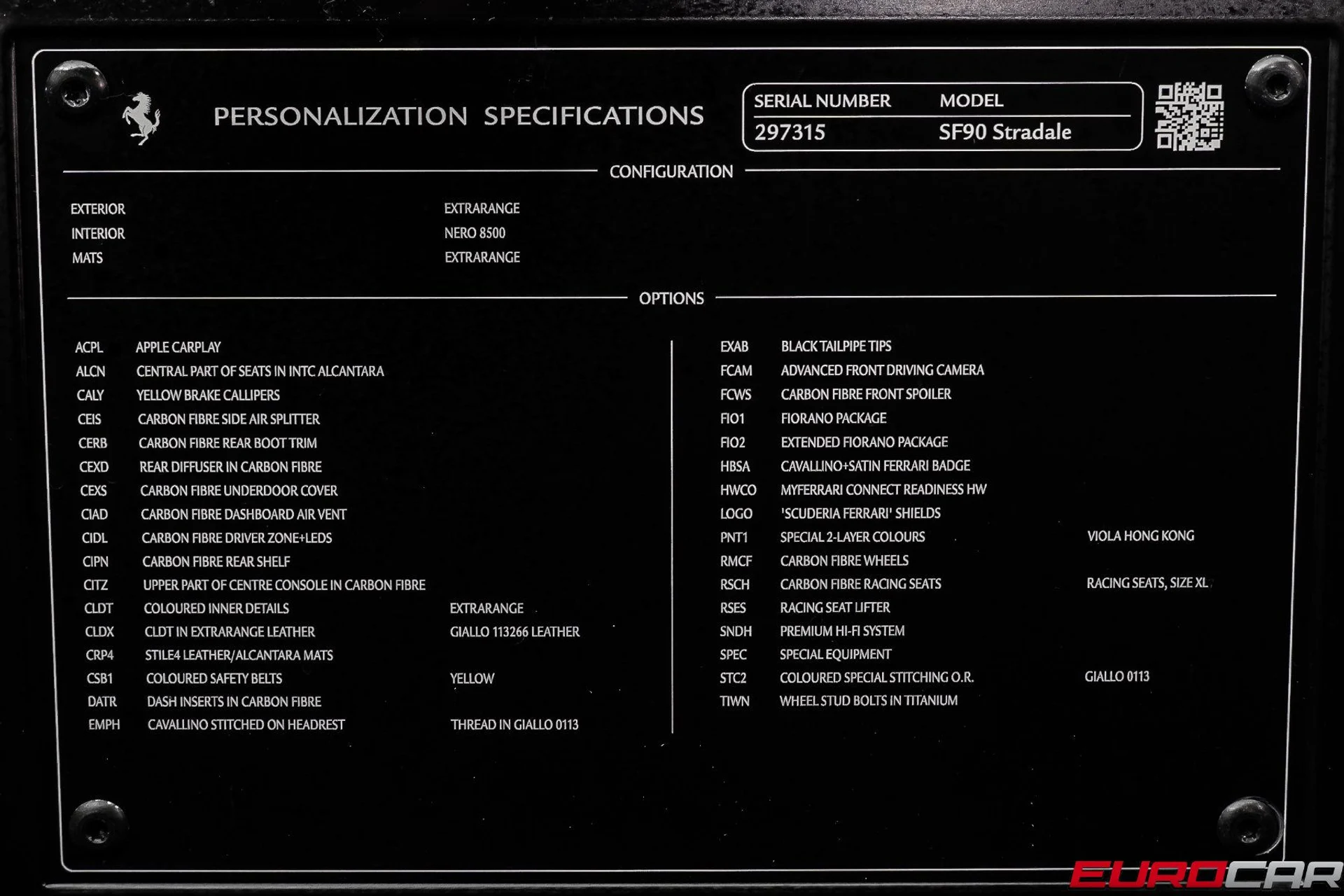 PERSONALIZATION SPECIFICATIONS

SERIAL NUMBER MODEL
297315 SF90 Stradale

CONFIGURATION

EXTERIOR EXTRARANGE
INTERIOR NERO 8500
MATS EXTRARANGE

OPTIONS

ACPL APPLE CARPLAY
ALCN CENTRAL PART OF SEATS IN INTC ALCANTARA
CALY YELLOW BRAKE CALLIPERS
CEIS CARBON FIBRE SIDE AIR SPLITTER
CERB CARBON FIBRE REAR BOOT TRIM
CEXD REAR DIFFUSER IN CARBON FIBRE
CEXS CARBON FIBRE UNDERDOOR COVER
CIAD CARBON FIBRE DASHBOARD AIR VENT
CIDL CARBON FIBRE DRIVER ZONE+LEDS
CIPN CARBON FIBRE REAR SHELF
CITZ UPPER PART OF CENTRE CONSOLE IN CARBON FIBRE
CLDT COLOURED INNER DETAILS EXTRARANGE
CLDX CLDT IN EXTRARANGE LEATHER GIALLO 113266 LEATHER
CRP4 STILE4 LEATHER/ALCANTARA MATS
CSB1 COLOURED SAFETY BELTS YELLOW
DATR DASH INSERTS IN CARBON FIBRE
EMPH CAVALLINO STITCHED ON HEADREST THREAD IN GIALLO 0113

EXAB BLACK TAILPIPE TIPS
FCAM ADVANCED FRONT DRIVING CAMERA
FCWS CARBON FIBRE FRONT SPOILER
FIO1 FIORANO PACKAGE
FIO2 EXTENDED FIORANO PACKAGE
HBSA CAVALLINO+SATIN FERRARI BADGE
HWCO MYFERRARI CONNECT READINESS HW
LOGO 'SCUDERIA FERRARI' SHIELDS
PNT1 SPECIAL 2-LAYER COLOURS VIOLA HONG KONG
RMCF CARBON FIBRE WHEELS
RSCH CARBON FIBRE RACING SEATS RACING SEATS, SIZE XL
RSES RACING SEAT LIFTER
SNDH PREMIUM HI-FI SYSTEM
SPEC SPECIAL EQUIPMENT
STC2 COLOURED SPECIAL STITCHING O.R. GIALLO 0113
TIWN WHEEL STUD BOLTS IN TITANIUM

EUROCAR